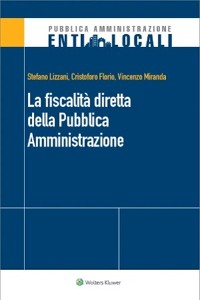 PUBBLICA AMMINISTRAZIONE
ENTI LOCALI

Stefano Lizzani, Cristoforo Florio, Vincenzo Miranda

La fiscalità diretta della Pubblica Amministrazione

Wolters Kluwer